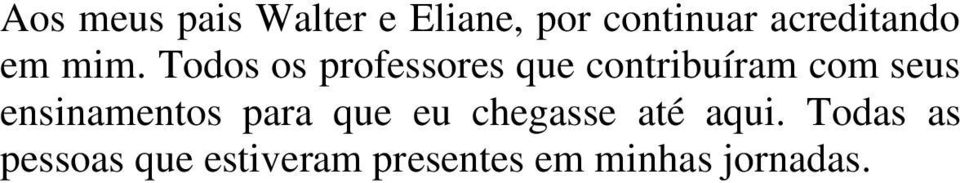 Aos meus pais Walter e Eliane, por continuar acreditando em mim. Todos os professores que contribuíram com seus ensinamentos para que eu chegasse até aqui. Todas as pessoas que estiveram presentes em minhas jornadas.